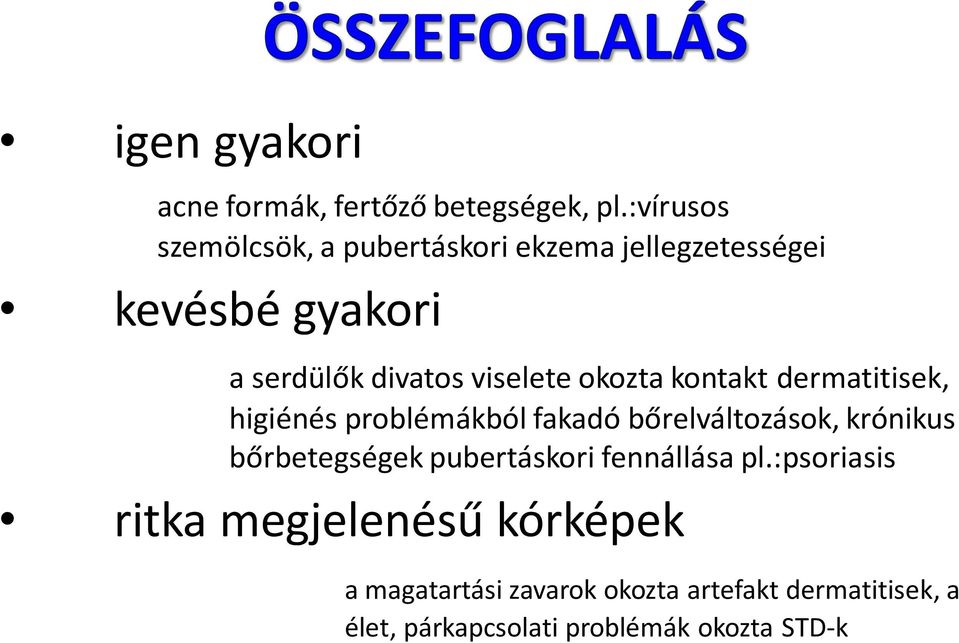 ÖSSZEFOGLALÁS

• igen gyakori

acne formák, fertőző betegségek, pl.:vírusos szemölcsök, a pubertáskori ekzema jellegzetességei

• kevésbé gyakori

a serdülők divatos viselete okozta kontakt dermatitisek, higiénés problémákból fakadó bőrelváltozások, krónikus bőrbetegségek pubertáskori fennállása pl.:psoriasis

• ritka megjelenésű kórképek

a magatartási zavarok okozta artefakt dermatitisek, a élet, párkapcsolati problémák okozta STD-k